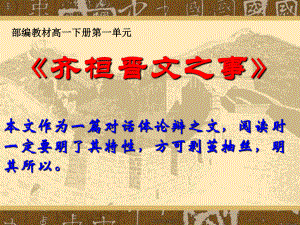 部编教材高一下册第一单元

《齐桓晋文之事》

本文作为一篇对话体论辩之文，阅读时一定要明了其特性，方可剥茧抽丝，明其所以。